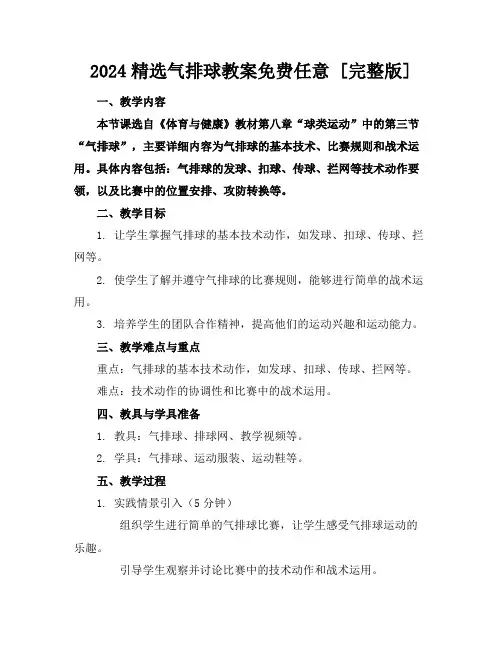 2024 精选气排球教案免费任意 [完整版]

一、教学内容

本节课选自《体育与健康》教材第八章“球类运动”中的第三节“气排球”，主要详细内容为气排球的基本技术、比赛规则和战术运用。具体内容包括：气排球的发球、扣球、传球、拦网等技术动作要领，以及比赛中的位置安排、攻防转换等。

二、教学目标

1. 让学生掌握气排球的基本技术动作，如发球、扣球、传球、拦网等。

2. 使学生了解并遵守气排球的比赛规则，能够进行简单的战术运用。

3. 培养学生的团队合作精神，提高他们的运动兴趣和运动能力。

三、教学难点与重点

重点：气排球的基本技术动作，如发球、扣球、传球、拦网等。

难点：技术动作的协调性和比赛中的战术运用。

四、教具与学具准备

1. 教具：气排球、排球网、教学视频等。

2. 学具：气排球、运动服装、运动鞋等。

五、教学过程

1. 实践情景引入（5 分钟）

组织学生进行简单的气排球比赛，让学生感受气排球运动的乐趣。

引导学生观察并讨论比赛中的技术动作和战术运用。